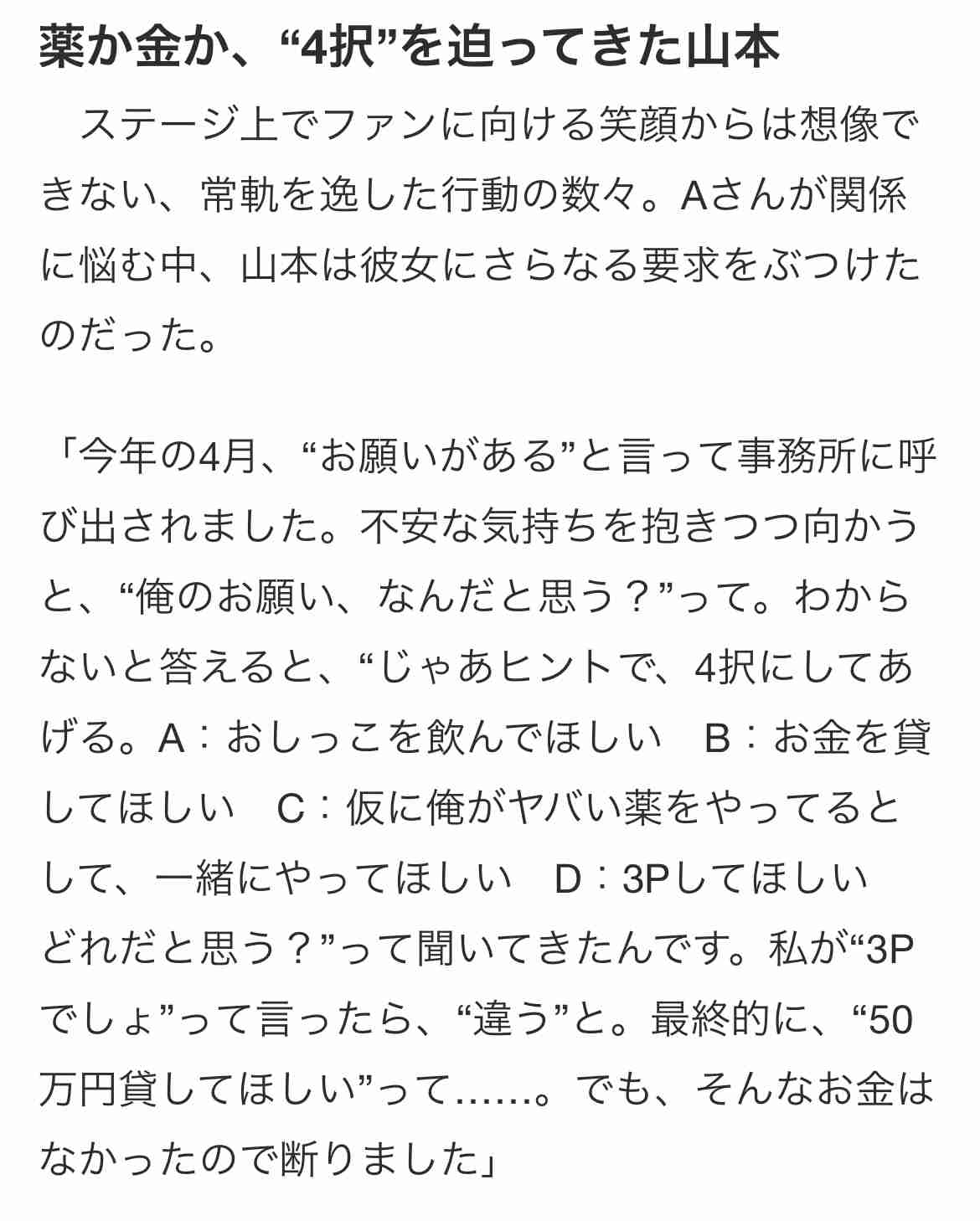 薬か金か、“4択”を迫ってきた山本

　ステージ上でファンに向ける笑顔からは想像できない、常軌を逸した行動の数々。Aさんが関係に悩む中、山本は彼女にさらなる要求をぶつけたのだった。

「今年の4月、“お願いがある”と言って事務所に呼び出されました。不安な気持ちを抱きつつ向かうと、“俺のお願い、なんだと思う？”って。わからないと答えると、“じゃあヒントで、4択にしてあげる。A：おしっこを飲んでほしい　B：お金を貸してほしい　C：仮に俺がヤバい薬をやってるとして、一緒にやってほしい　D：3Pしてほしい　どれだと思う？”って聞いてきたんです。私が“3Pでしょ”って言ったら、“違う”と。最終的に、“50万円貸してほしい”って……。でも、そんなお金はなかったので断りました」